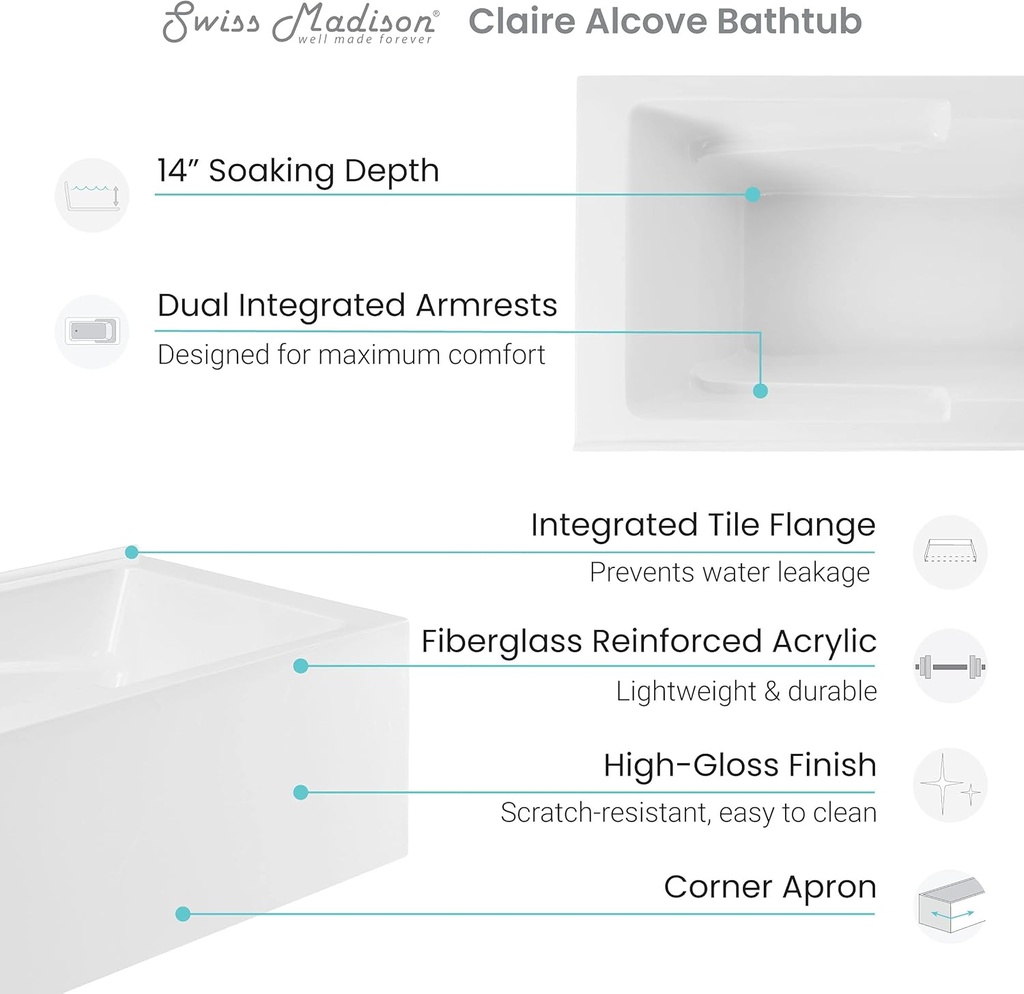 Swiss Madison®
well made forever

Claire Alcove Bathtub

14” Soaking Depth

Dual Integrated Armrests
Designed for maximum comfort

Integrated Tile Flange
Prevents water leakage

Fiberglass Reinforced Acrylic
Lightweight & durable

High-Gloss Finish
Scratch-resistant, easy to clean

Corner Apron